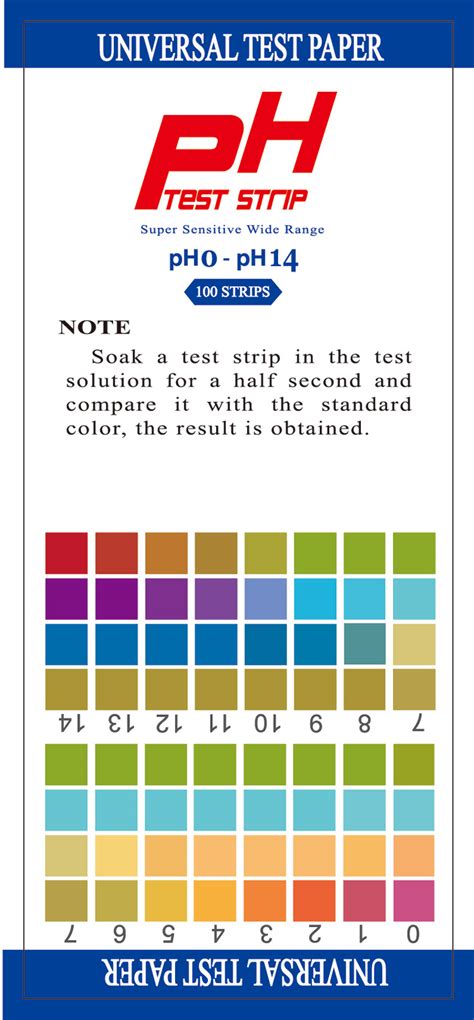 UNIVERSAL TEST PAPER

PH
TEST STRIP

Super Sensitive Wide Range

pH0 - pH14

100 STRIPS

NOTE

Soak a test strip in the test solution for a half second and compare it with the standard color, the result is obtained.

14 13 12 11 10 9 8 7

7 6 5 4 3 2 1 0

UNIVERSAL TEST PAPER